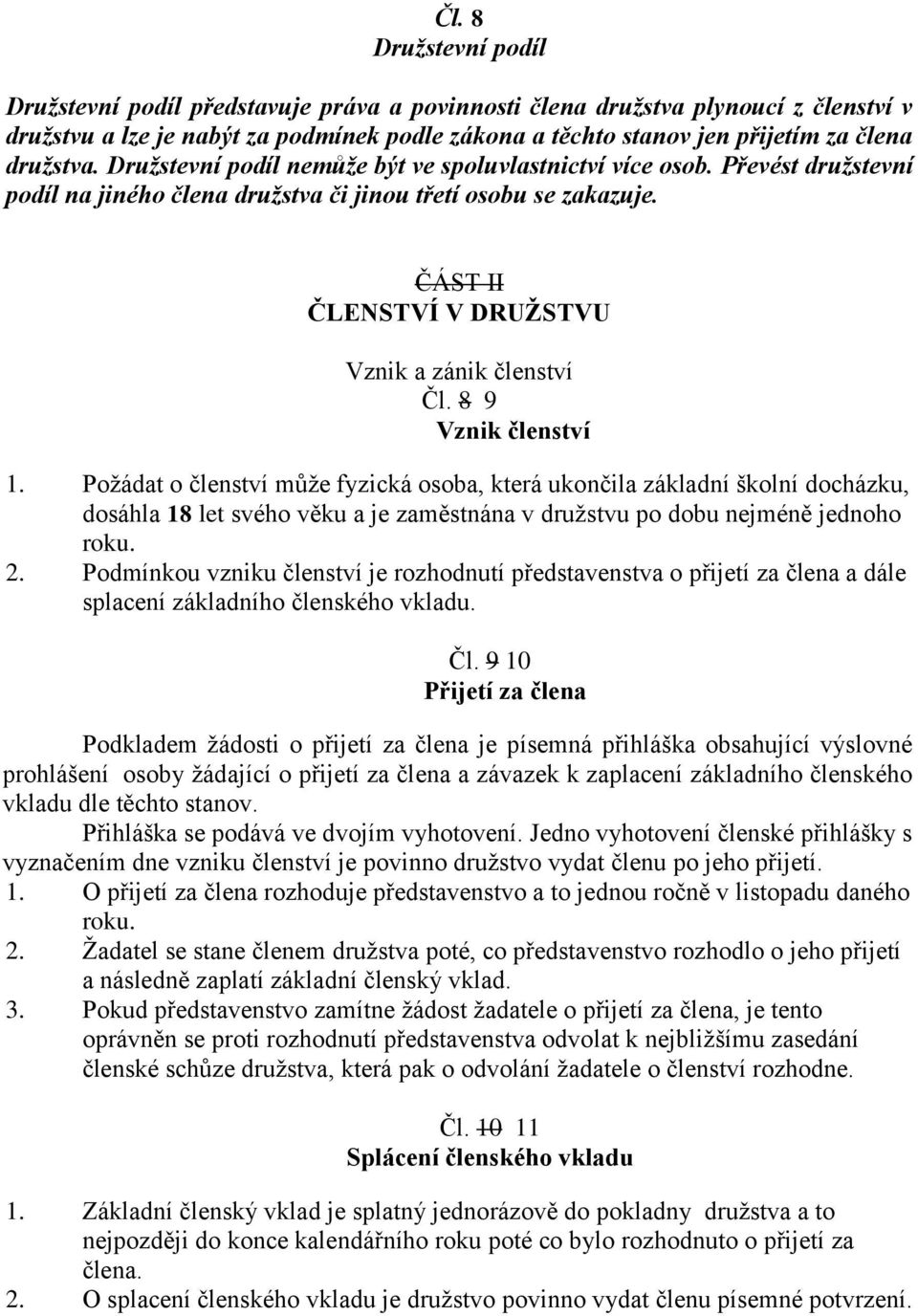 Čl. 8
Družstevní podíl

Družstevní podíl představuje práva a povinnosti člena družstva plynoucí z členství v družstvu a lze je nabýt za podmínek podle zákona a těchto stanov jen přijetím za člena družstva. Družstevní podíl nemůže být ve spoluvlastnictví více osob. Převést družstevní podíl na jiného člena družstva či jinou třetí osobu se zakazuje.

ČÁST II
ČLENSTVÍ V DRUŽSTVU

Vznik a zánik členství
Čl. 8 9
Vznik členství

1. Požádat o členství může fyzická osoba, která ukončila základní školní docházku, dosáhla 18 let svého věku a je zaměstnána v družstvu po dobu nejméně jednoho roku.
2. Podmínkou vzniku členství je rozhodnutí představenstva o přijetí za člena a dále splacení základního členského vkladu.

Čl. 9 10
Přijetí za člena

Podkladem žádosti o přijetí za člena je písemná přihláška obsahující výslovné prohlášení osoby žádající o přijetí za člena a závazek k zaplacení základního členského vkladu dle těchto stanov.
Přihláška se podává ve dvojím vyhotovení. Jedno vyhotovení členské přihlášky s vyznačením dne vzniku členství je povinno družstvo vydat členu po jeho přijetí.
1. O přijetí za člena rozhoduje představenstvo a to jednou ročně v listopadu daného roku.
2. Žadatel se stane členem družstva poté, co představenstvo rozhodlo o jeho přijetí a následně zaplatí základní členský vklad.
3. Pokud představenstvo zamítne žádost žadatele o přijetí za člena, je tento oprávněn se proti rozhodnutí představenstva odvolat k nejbližšímu zasedání členské schůze družstva, která pak o odvolání žadatele o členství rozhodne.

Čl. 10 11
Splácení členského vkladu

1. Základní členský vklad je splatný jednorázově do pokladny družstva a to nejpozději do konce kalendářního roku poté co bylo rozhodnuto o přijetí za člena.
2. O splacení členského vkladu je družstvo povinno vydat členu písemné potvrzení.